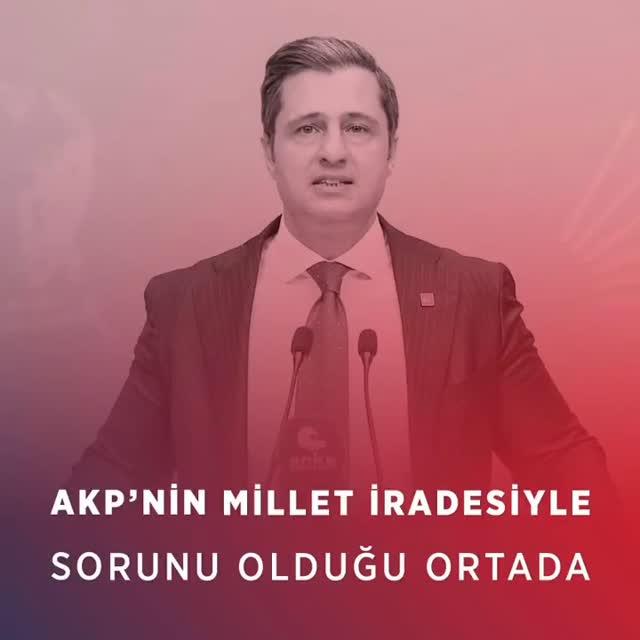 AKP'NİN MİLLET İRADESİYLE
SORUNU OLDUĞU ORTADA